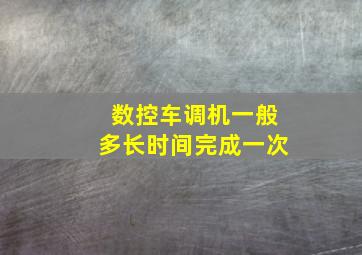 数控车调机一般
多长时间完成一次